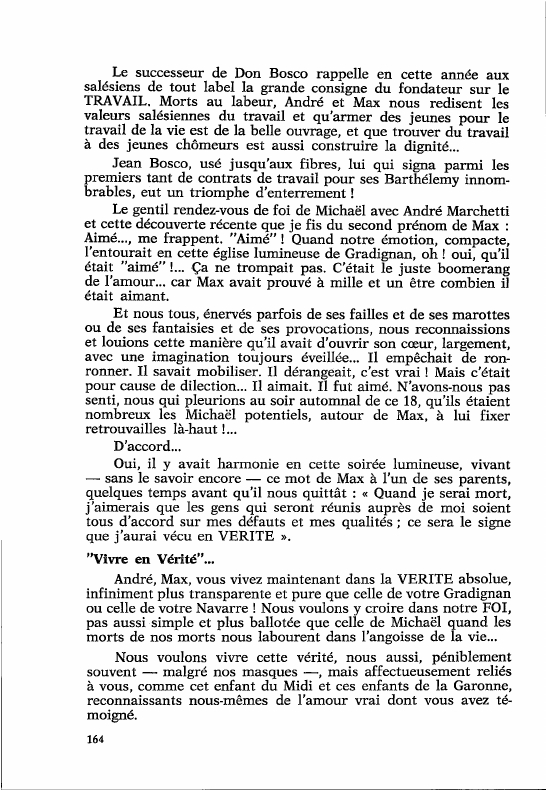 Le successeur de Don Bosco rappelle en cette année aux salésiens de tout label la grande consigne du fondateur sur le TRAVAIL. Morts au labeur, André et Max nous redisent les valeurs salésiennes du travail et qu'armer des jeunes pour le travail de la vie est de la belle ouvrage, et que trouver du travail à des jeunes chômeurs est aussi construire la dignité...

Jean Bosco, usé jusqu'aux fibres, lui qui signa parmi les premiers tant de contrats de travail pour ses Barthélemy innombrables, eut un triomphe d'enterrement !

Le gentil rendez-vous de foi de Michaël avec André Marchetti et cette découverte récente que je fis du second prénom de Max : Aimé..., me frappent. "Aimé" ! Quand notre émotion, compacte, l'entourait en cette église lumineuse de Gradignan, oh ! oui, qu'il était "aimé" !... Ça ne trompait pas. C'était le juste boomerang de l'amour... car Max avait prouvé à mille et un être combien il était aimant.

Et nous tous, énervés parfois de ses failles et de ses marottes ou de ses fantaisies et de ses provocations, nous reconnaissions et louions cette manière qu'il avait d'ouvrir son cœur, largement, avec une imagination toujours éveillée... Il empêchait de ronronner. Il savait mobiliser. Il dérangeait, c'est vrai ! Mais c'était pour cause de dilection... Il aimait. Il fut aimé. N'avons-nous pas senti, nous qui pleurions au soir automnal de ce 18, qu'ils étaient nombreux les Michaël potentiels, autour de Max, à lui fixer retrouvailles là-haut !...

D'accord...

Oui, il y avait harmonie en cette soirée lumineuse, vivant — sans le savoir encore — ce mot de Max à l'un de ses parents, quelques temps avant qu'il nous quittât : « Quand je serai mort, j'aimerais que les gens qui seront réunis auprès de moi soient tous d'accord sur mes défauts et mes qualités ; ce sera le signe que j'aurai vécu en VERITE ».

"Vivre en Vérité"...

André, Max, vous vivez maintenant dans la VERITE absolue, infiniment plus transparente et pure que celle de votre Gradignan ou celle de votre Navarre ! Nous voulons y croire dans notre FOI, pas aussi simple et plus ballotée que celle de Michaël quand les morts de nos morts nous labourent dans l'angoisse de la vie...

Nous voulons vivre cette vérité, nous aussi, péniblement souvent — malgré nos masques —, mais affectueusement reliés à vous, comme cet enfant du Midi et ces enfants de la Garonne, reconnaissants nous-mêmes de l'amour vrai dont vous avez témoigné.

164